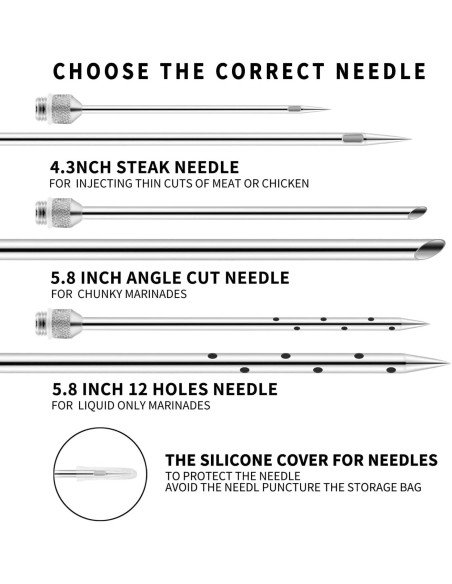 CHOOSE THE CORRECT NEEDLE

4.3NCH STEAK NEEDLE
FOR INJECTING THIN CUTS OF MEAT OR CHICKEN

5.8 INCH ANGLE CUT NEEDLE
FOR CHUNKY MARINADES

5.8 INCH 12 HOLES NEEDLE
FOR LIQUID ONLY MARINADES

THE SILICONE COVER FOR NEEDLES
TO PROTECT THE NEEDLE
AVOID THE NEEDL PUNCTURE THE STORAGE BAG